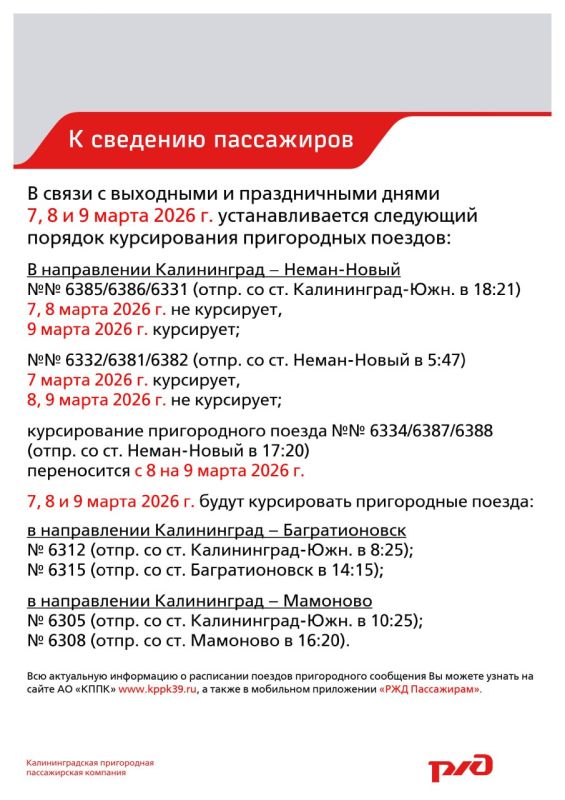 К сведению пассажиров

В связи с выходными и праздничными днями 7, 8 и 9 марта 2026 г. устанавливается следующий порядок курсирования пригородных поездов:

В направлении Калининград – Неман-Новый
№№ 6385/6386/6331 (отпр. со ст. Калининград-Южн. в 18:21)
7, 8 марта 2026 г. не курсирует,
9 марта 2026 г. курсирует;

№№ 6332/6381/6382 (отпр. со ст. Неман-Новый в 5:47)
7 марта 2026 г. курсирует,
8, 9 марта 2026 г. не курсирует;

курсирование пригородного поезда №№ 6334/6387/6388 (отпр. со ст. Неман-Новый в 17:20) переносится с 8 на 9 марта 2026 г.

7, 8 и 9 марта 2026 г. будут курсировать пригородные поезда:

в направлении Калининград – Багратионовск
№ 6312 (отпр. со ст. Калининград-Южн. в 8:25);
№ 6315 (отпр. со ст. Багратионовск в 14:15);

в направлении Калининград – Мамоново
№ 6305 (отпр. со ст. Калининград-Южн. в 10:25);
№ 6308 (отпр. со ст. Мамоново в 16:20).

Всю актуальную информацию о расписании поездов пригородного сообщения Вы можете узнать на сайте АО «КППК» www.kppk39.ru, а также в мобильном приложении «РЖД Пассажирам».

Калининградская пригородная пассажирская компания

РЖД